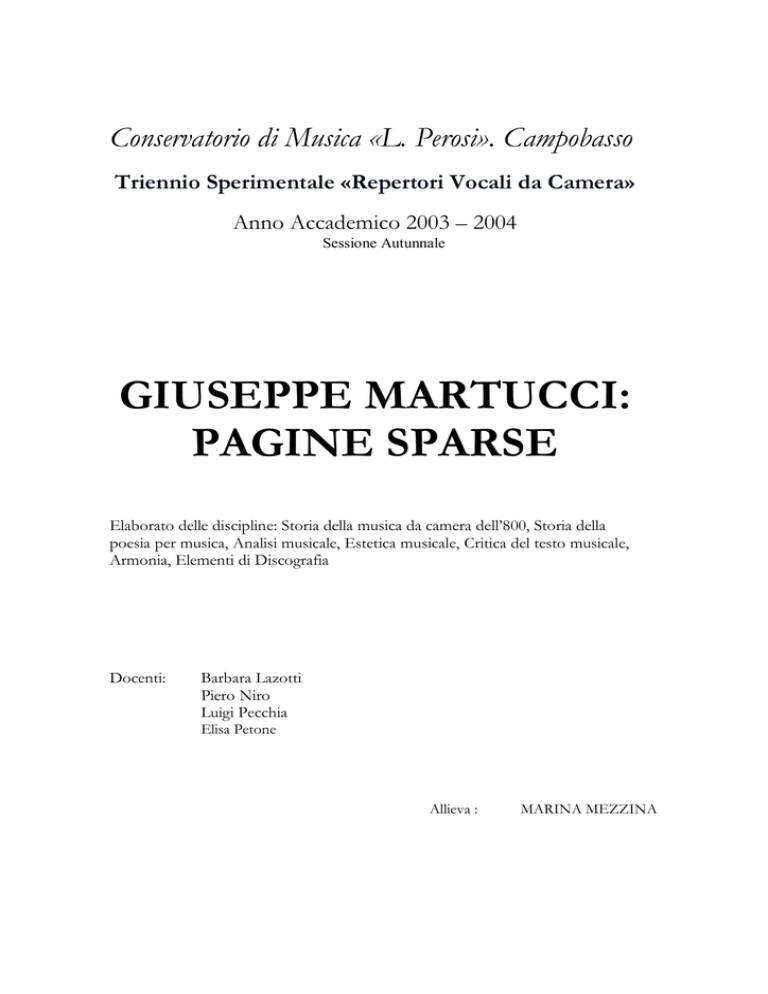 Conservatorio di Musica «L. Perosi». Campobasso

Triennio Sperimentale «Repertori Vocali da Camera»

Anno Accademico 2003 – 2004
Sessione Autunnale

GIUSEPPE MARTUCCI:
PAGINE SPARSE

Elaborato delle discipline: Storia della musica da camera dell'800, Storia della poesia per musica, Analisi musicale, Estetica musicale, Critica del testo musicale, Armonia, Elementi di Discografia

Docenti: Barbara Lazotti
Piero Niro
Luigi Pecchia
Elisa Petone

Allieva : MARINA MEZZINA